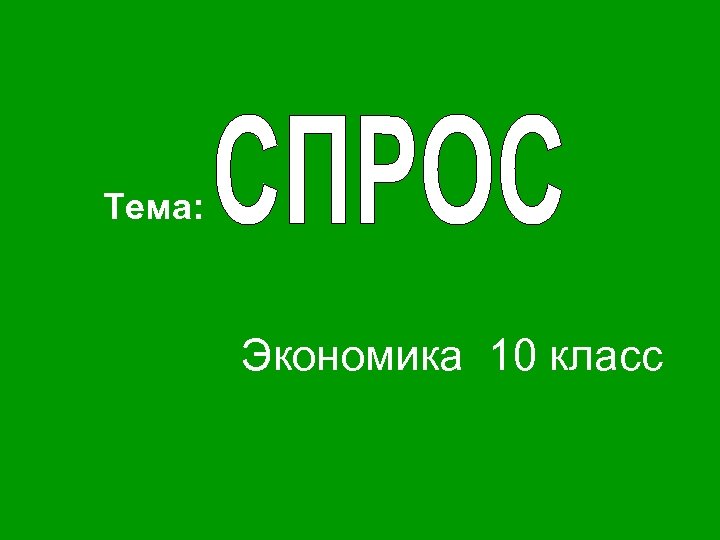 Тема: СПРОС

Экономика 10 класс